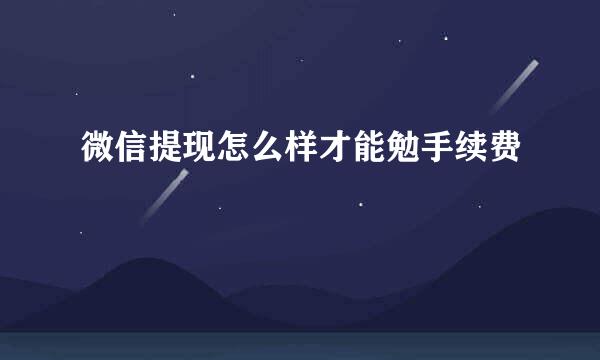 微信提现怎么样才能勉手续费